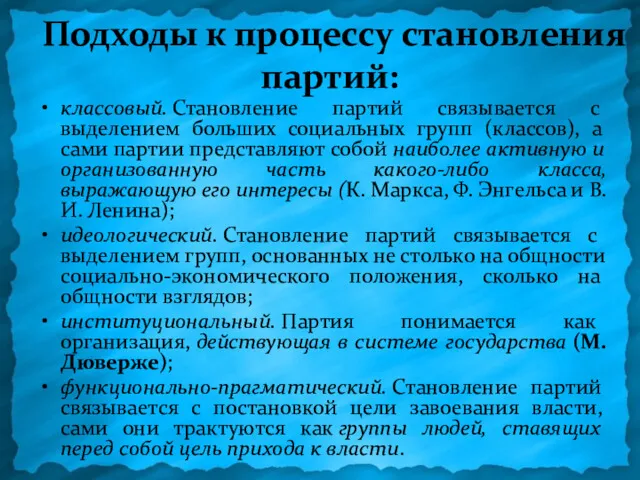 Подходы к процессу становления партий:

• классовый. Становление партий связывается с выделением больших социальных групп (классов), а сами партии представляют собой наиболее активную и организованную часть какого-либо класса, выражающую его интересы (К. Маркса, Ф. Энгельса и В. И. Ленина);

• идеологический. Становление партий связывается с выделением групп, основанных не столько на общности социально-экономического положения, сколько на общности взглядов;

• институциональный. Партия понимается как организация, действующая в системе государства (М. Дюверже);

• функционально-прагматический. Становление партий связывается с постановкой цели завоевания власти, сами они трактуются как группы людей, ставящих перед собой цель прихода к власти.